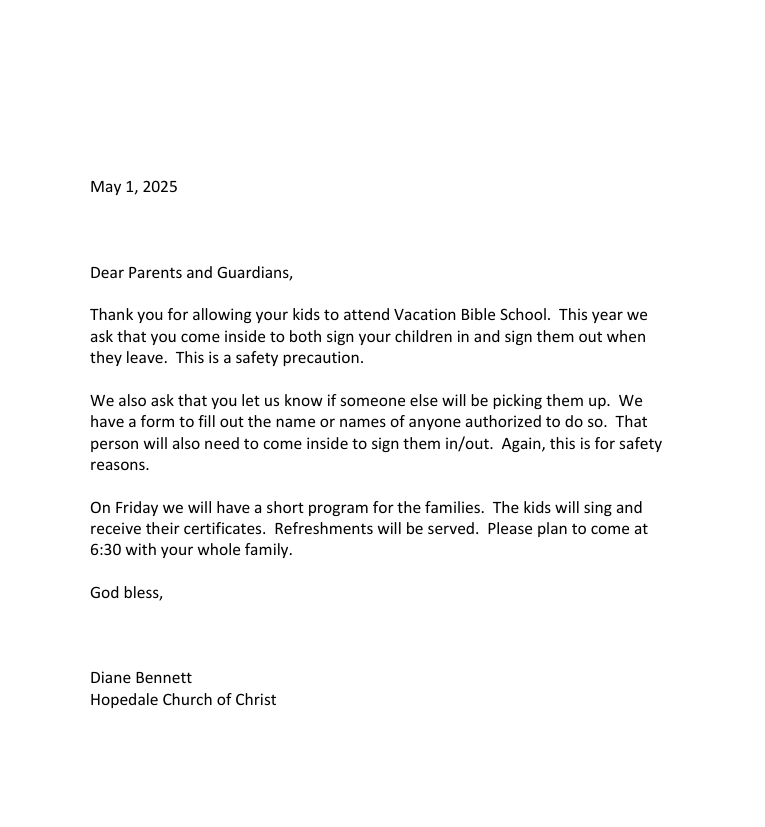 May 1, 2025

Dear Parents and Guardians,

Thank you for allowing your kids to attend Vacation Bible School. This year we ask that you come inside to both sign your children in and sign them out when they leave. This is a safety precaution.

We also ask that you let us know if someone else will be picking them up. We have a form to fill out the name or names of anyone authorized to do so. That person will also need to come inside to sign them in/out. Again, this is for safety reasons.

On Friday we will have a short program for the families. The kids will sing and receive their certificates. Refreshments will be served. Please plan to come at 6:30 with your whole family.

God bless,

Diane Bennett
Hopedale Church of Christ